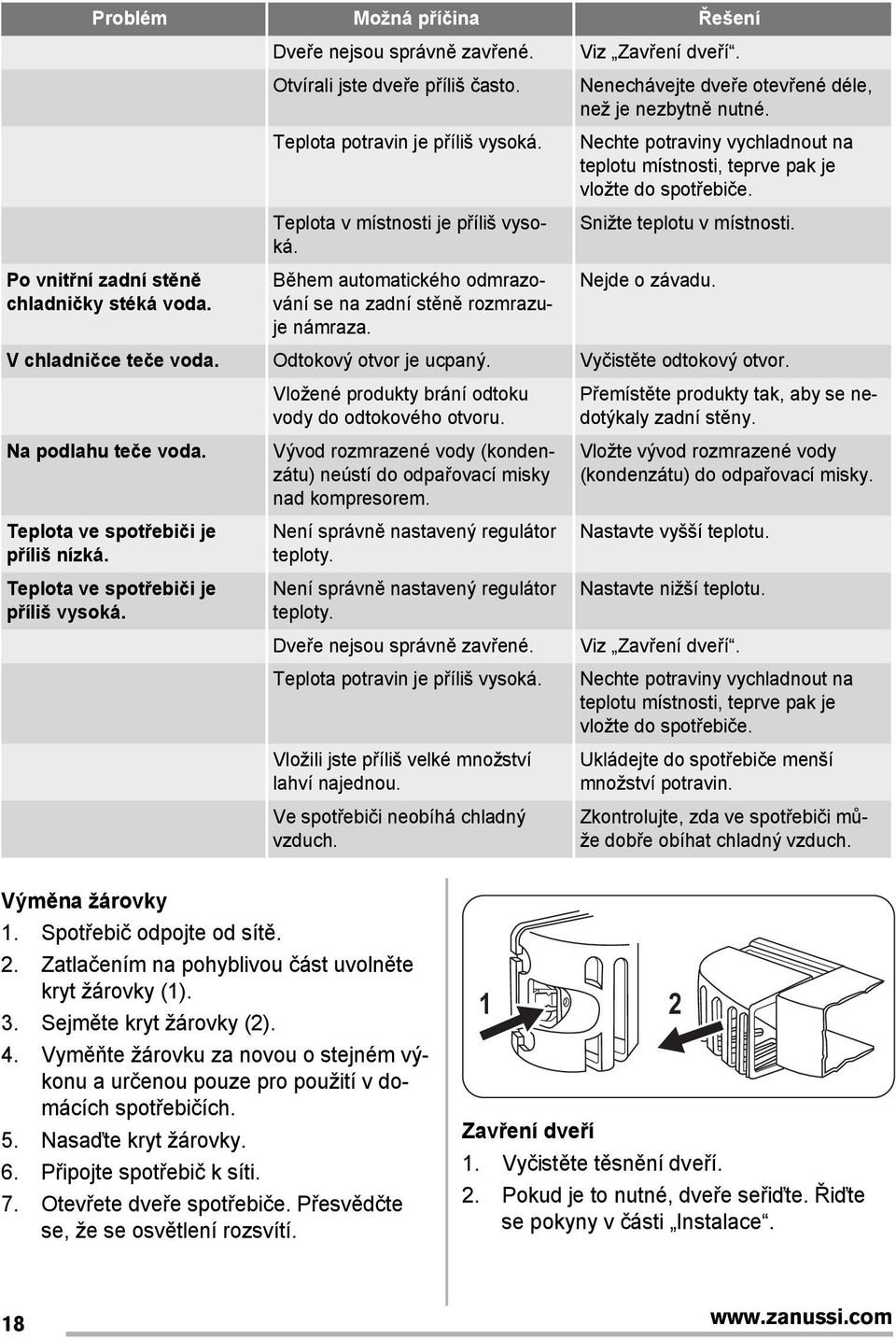 | Problém | Možná příčina | Řešení |
|---|---|---|
| | Dveře nejsou správně zavřené. | Viz „Zavření dveří“. |
| | Otvírali jste dveře příliš často. | Nenechávejte dveře otevřené déle, než je nezbytně nutné. |
| | Teplota potravin je příliš vysoká. | Nechte potraviny vychladnout na teplotu místnosti, teprve pak je vložte do spotřebiče. |
| | Teplota v místnosti je příliš vysoká. | Snižte teplotu v místnosti. |
| Po vnitřní zadní stěně chladničky stéká voda. | Během automatického odmrazování se na zadní stěně rozmrazuje námraza. | Nejde o závadu. |
| V chladničce teče voda. | Odtokový otvor je ucpaný. | Vyčistěte odtokový otvor. |
| | Vložené produkty brání odtoku vody do odtokového otvoru. | Přemístěte produkty tak, aby se nedotýkaly zadní stěny. |
| Na podlahu teče voda. | Vývod rozmrazené vody (kondenzátu) neústí do odpařovací misky nad kompresorem. | Vložte vývod rozmrazené vody (kondenzátu) do odpařovací misky. |
| Teplota ve spotřebiči je příliš nízká. | Není správně nastavený regulátor teploty. | Nastavte vyšší teplotu. |
| Teplota ve spotřebiči je příliš vysoká. | Není správně nastavený regulátor teploty. | Nastavte nižší teplotu. |
| | Dveře nejsou správně zavřené. | Viz „Zavření dveří“. |
| | Teplota potravin je příliš vysoká. | Nechte potraviny vychladnout na teplotu místnosti, teprve pak je vložte do spotřebiče. |
| | Vložili jste příliš velké množství lahví najednou. | Ukládejte do spotřebiče menší množství potravin. |
| | Ve spotřebiči neobíhá chladný vzduch. | Zkontrolujte, zda ve spotřebiči může dobře obíhat chladný vzduch. |

Výměna žárovky
1. Spotřebič odpojte od sítě.
2. Zatlačením na pohyblivou část uvolněte kryt žárovky (1).
3. Sejměte kryt žárovky (2).
4. Vyměňte žárovku za novou o stejném výkonu a určenou pouze pro použití v domácích spotřebičích.
5. Nasaďte kryt žárovky.
6. Připojte spotřebič k síti.
7. Otevřete dveře spotřebiče. Přesvědčte se, že se osvětlení rozsvítí.

1 2

Zavření dveří
1. Vyčistěte těsnění dveří.
2. Pokud je to nutné, dveře seřiďte. Řiďte se pokyny v části „Instalace“.

18 www.zanussi.com